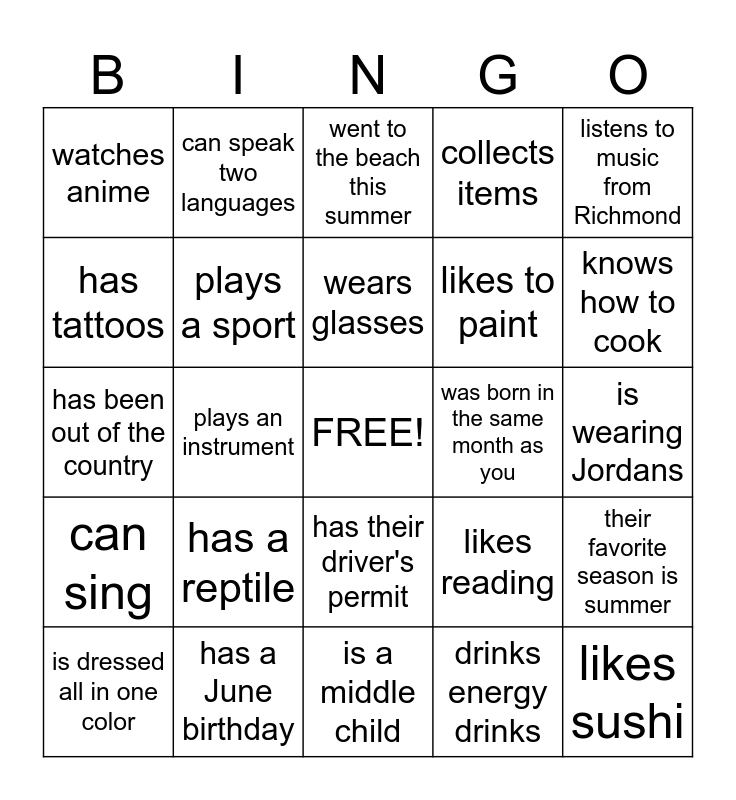 | B | I | N | G | O |
|---|---|---|---|---|
| watches anime | can speak two languages | went to the beach this summer | collects items | listens to music from Richmond |
| has tattoos | plays a sport | wears glasses | likes to paint | knows how to cook |
| has been out of the country | plays an instrument | FREE! | was born in the same month as you | is wearing Jordans |
| can sing | has a reptile | has their driver's permit | likes reading | their favorite season is summer |
| is dressed all in one color | has a June birthday | is a middle child | drinks energy drinks | likes sushi |